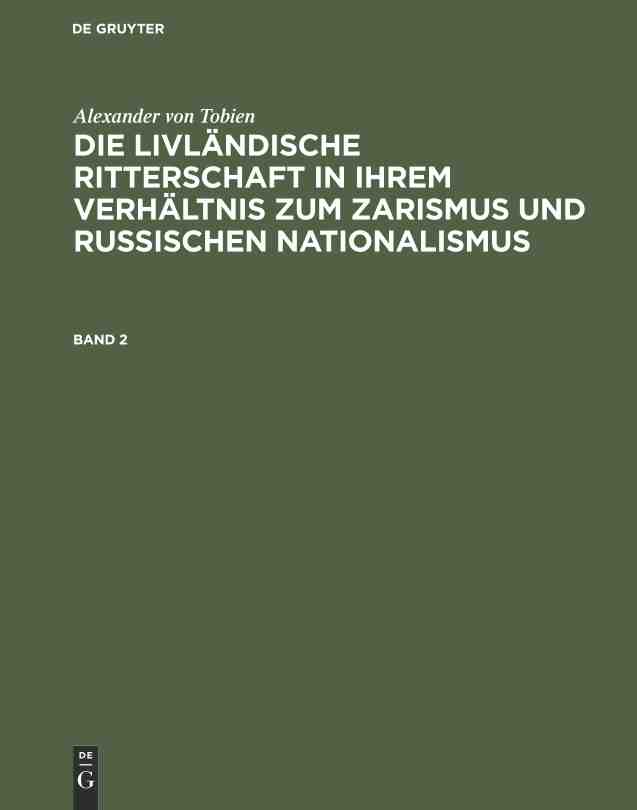 DE GRUYTER

Alexander von Tobien

DIE LIVLÄNDISCHE RITTERSCHAFT IN IHREM VERHÄLTNIS ZUM ZARISMUS UND RUSSISCHEN NATIONALISMUS

BAND 2

DE
G